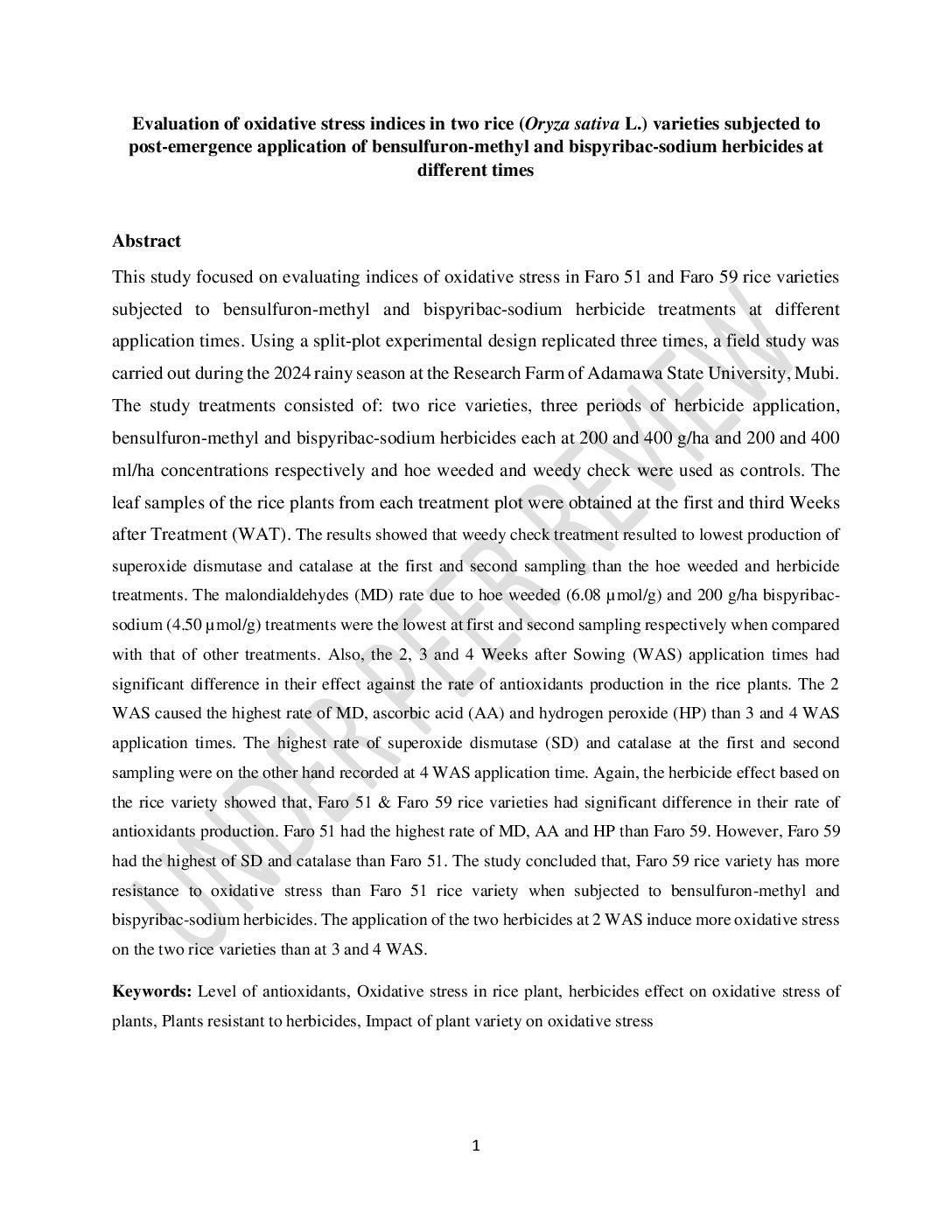 Evaluation of oxidative stress indices in two rice (Oryza sativa L.) varieties subjected to post-emergence application of bensulfuron-methyl and bispyribac-sodium herbicides at different times

Abstract

This study focused on evaluating indices of oxidative stress in Faro 51 and Faro 59 rice varieties subjected to bensulfuron-methyl and bispyribac-sodium herbicide treatments at different application times. Using a split-plot experimental design replicated three times, a field study was carried out during the 2024 rainy season at the Research Farm of Adamawa State University, Mubi. The study treatments consisted of: two rice varieties, three periods of herbicide application, bensulfuron-methyl and bispyribac-sodium herbicides each at 200 and 400 g/ha and 200 and 400 ml/ha concentrations respectively and hoe weeded and weedy check were used as controls. The leaf samples of the rice plants from each treatment plot were obtained at the first and third Weeks after Treatment (WAT). The results showed that weedy check treatment resulted to lowest production of superoxide dismutase and catalase at the first and second sampling than the hoe weeded and herbicide treatments. The malondialdehydes (MD) rate due to hoe weeded (6.08 µmol/g) and 200 g/ha bispyribac-sodium (4.50 µmol/g) treatments were the lowest at first and second sampling respectively when compared with that of other treatments. Also, the 2, 3 and 4 Weeks after Sowing (WAS) application times had significant difference in their effect against the rate of antioxidants production in the rice plants. The 2 WAS caused the highest rate of MD, ascorbic acid (AA) and hydrogen peroxide (HP) than 3 and 4 WAS application times. The highest rate of superoxide dismutase (SD) and catalase at the first and second sampling were on the other hand recorded at 4 WAS application time. Again, the herbicide effect based on the rice variety showed that, Faro 51 & Faro 59 rice varieties had significant difference in their rate of antioxidants production. Faro 51 had the highest rate of MD, AA and HP than Faro 59. However, Faro 59 had the highest of SD and catalase than Faro 51. The study concluded that, Faro 59 rice variety has more resistance to oxidative stress than Faro 51 rice variety when subjected to bensulfuron-methyl and bispyribac-sodium herbicides. The application of the two herbicides at 2 WAS induce more oxidative stress on the two rice varieties than at 3 and 4 WAS.

Keywords: Level of antioxidants, Oxidative stress in rice plant, herbicides effect on oxidative stress of plants, Plants resistant to herbicides, Impact of plant variety on oxidative stress

UNDER PEER REVIEW

1